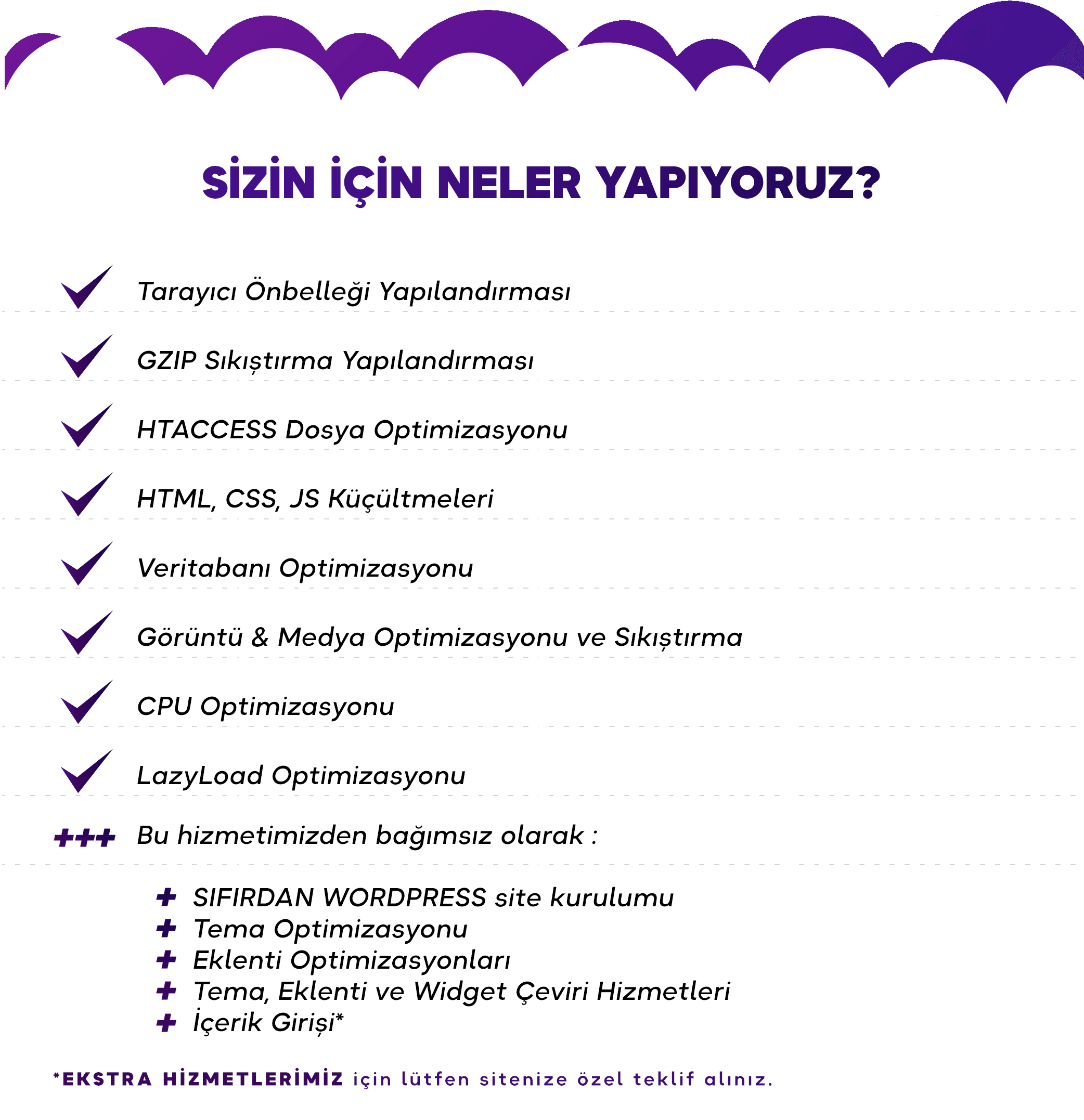 SİZİN İÇİN NELER YAPIYORUZ?

Tarayıcı Önbelleği Yapılandırması

GZIP Sıkıştırma Yapılandırması

HTACCESS Dosya Optimizasyonu

HTML, CSS, JS Küçültmeleri

Veritabanı Optimizasyonu

Görüntü & Medya Optimizasyonu ve Sıkıştırma

CPU Optimizasyonu

LazyLoad Optimizasyonu

+++ Bu hizmetimizden bağımsız olarak :

+ SIFIRDAN WORDPRESS site kurulumu
+ Tema Optimizasyonu
+ Eklenti Optimizasyonları
+ Tema, Eklenti ve Widget Çeviri Hizmetleri
+ İçerik Girişi*

*EKSTRA HİZMETLERİMİZ için lütfen sitenize özel teklif alınız.